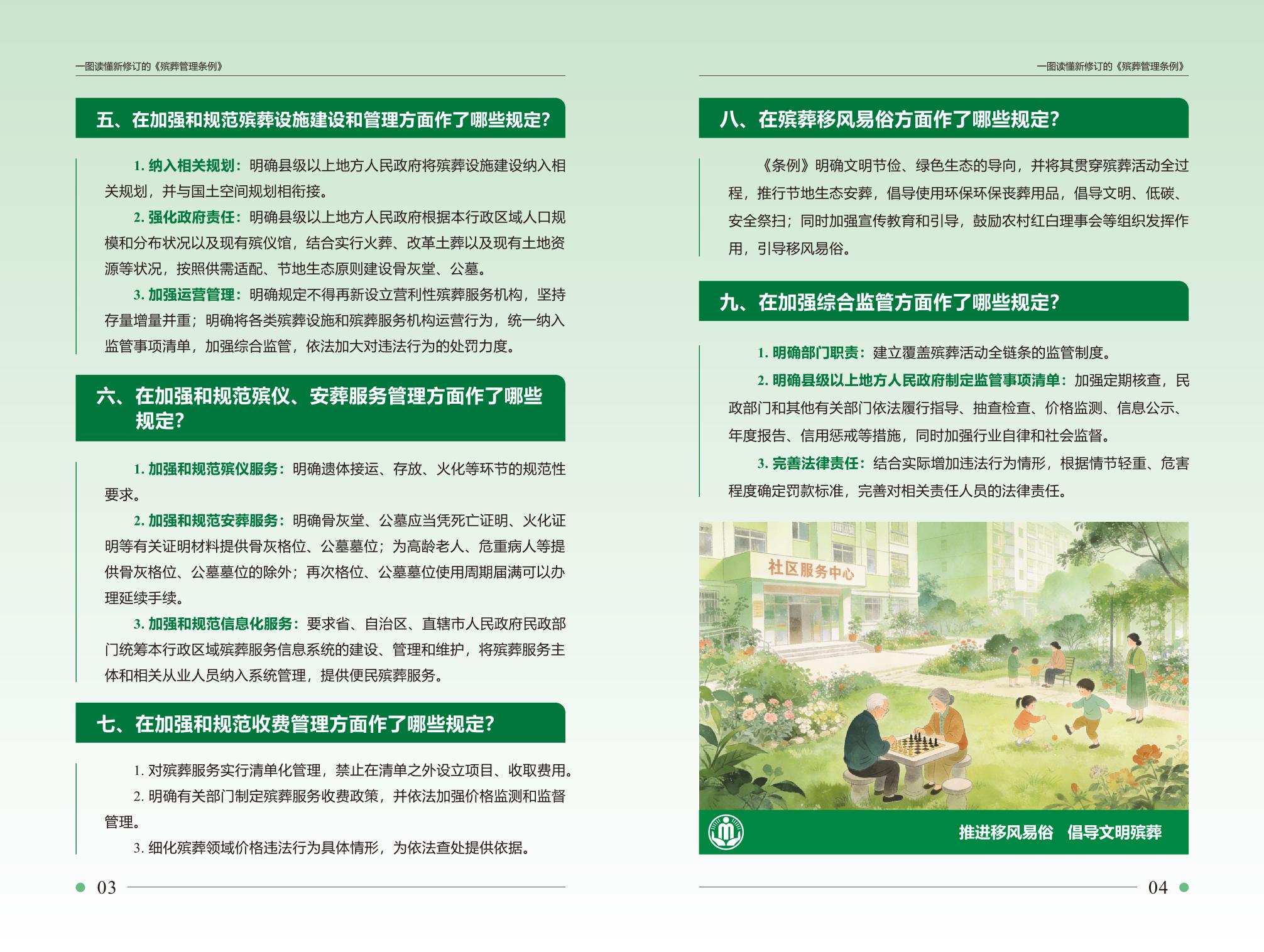 一图读懂新修订的《殡葬管理条例》

五、在加强和规范殡葬设施建设和管理方面作了哪些规定？

1. 纳入相关规划：明确县级以上地方人民政府将殡葬设施建设纳入相关规划，并与国土空间规划相衔接。

2. 强化政府责任：明确县级以上地方人民政府根据本行政区域人口规模和分布状况以及现有殡仪馆，结合实行火葬、改革土葬以及现有土地资源等状况，按照供需适配、节地生态原则建设骨灰堂、公墓。

3. 加强运营管理：明确规定不得再新设立营利性殡葬服务机构，坚持存量增量并重；明确将各类殡葬设施和殡葬服务机构运营行为，统一纳入监管事项清单，加强综合监管，依法加大对违法行为的处罚力度。

六、在加强和规范殡仪、安葬服务管理方面作了哪些规定？

1. 加强和规范殡仪服务：明确遗体接运、存放、火化等环节的规范性要求。

2. 加强和规范安葬服务：明确骨灰堂、公墓应当凭死亡证明、火化证明等有关证明材料提供骨灰格位、公墓墓位；为高龄老人、危重病人等提供骨灰格位、公墓墓位的除外；再次格位、公墓墓位使用周期届满可以办理延续手续。

3. 加强和规范信息化服务：要求省、自治区、直辖市人民政府民政部门统筹本行政区域殡葬服务信息系统的建设、管理和维护，将殡葬服务主体和相关从业人员纳入系统管理，提供便民殡葬服务。

七、在加强和规范收费管理方面作了哪些规定？

1. 对殡葬服务实行清单化管理，禁止在清单之外设立项目、收取费用。

2. 明确有关部门制定殡葬服务收费政策，并依法加强价格监测和监督管理。

3. 细化殡葬领域价格违法行为具体情形，为依法查处提供依据。

03

一图读懂新修订的《殡葬管理条例》

八、在殡葬移风易俗方面作了哪些规定？

《条例》明确文明节俭、绿色生态的导向，并将其贯穿殡葬活动全过程，推行节地生态安葬，倡导使用环保环保丧葬用品，倡导文明、低碳、安全祭扫；同时加强宣传教育和引导，鼓励农村红白理事会等组织发挥作用，引导移风易俗。

九、在加强综合监管方面作了哪些规定？

1. 明确部门职责：建立覆盖殡葬活动全链条的监管制度。

2. 明确县级以上地方人民政府制定监管事项清单：加强定期核查，民政部门和其他有关部门依法履行指导、抽查检查、价格监测、信息公示、年度报告、信用惩戒等措施，同时加强行业自律和社会监督。

3. 完善法律责任：结合实际增加违法行为情形，根据情节轻重、危害程度确定罚款标准，完善对相关责任人员的法律责任。

社区服务中心

推进移风易俗　倡导文明殡葬

04